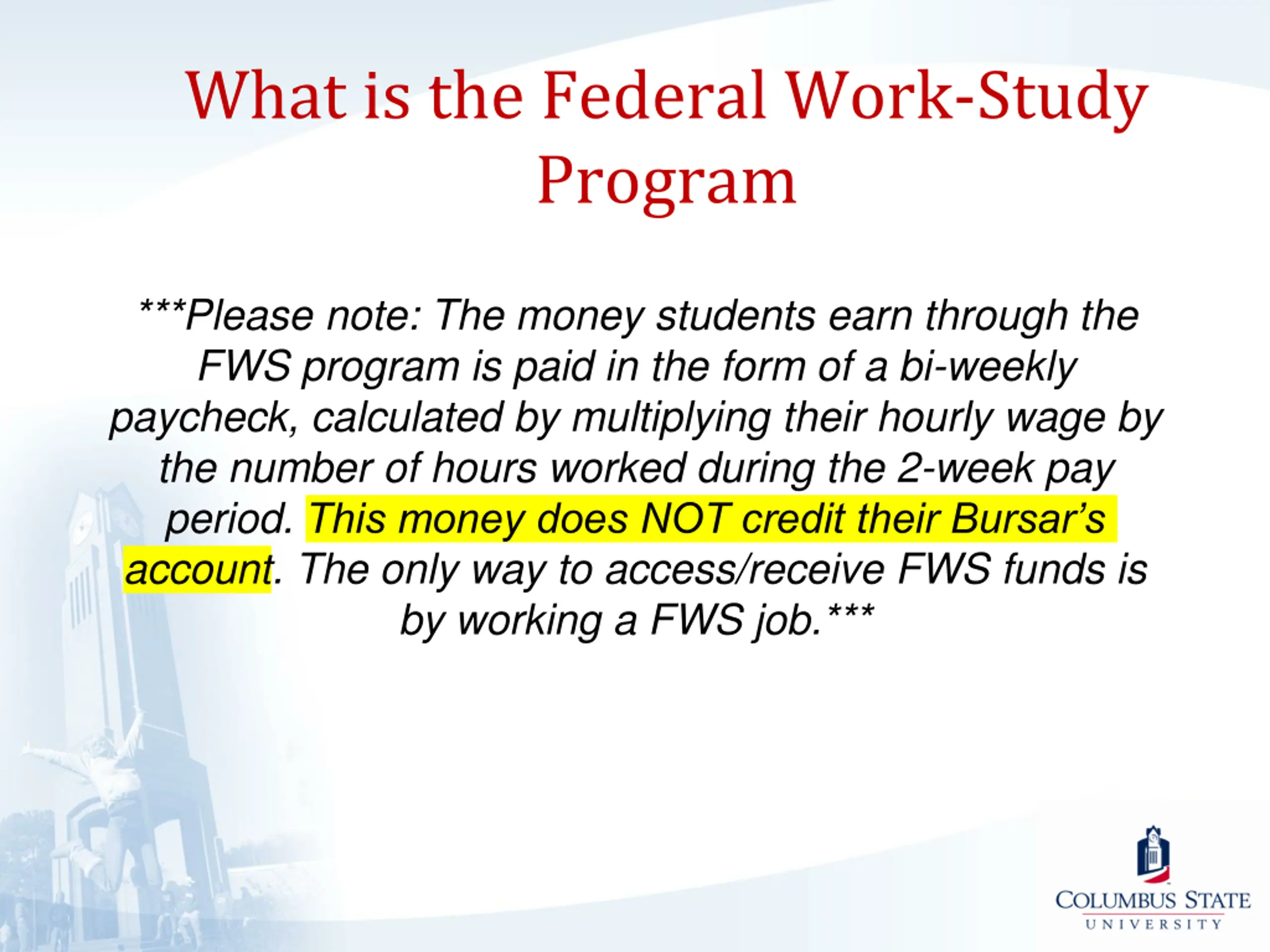 What is the Federal Work-Study Program

***Please note: The money students earn through the FWS program is paid in the form of a bi-weekly paycheck, calculated by multiplying their hourly wage by the number of hours worked during the 2-week pay period. This money does NOT credit their Bursar's account. The only way to access/receive FWS funds is by working a FWS job.***

COLUMBUS STATE UNIVERSITY